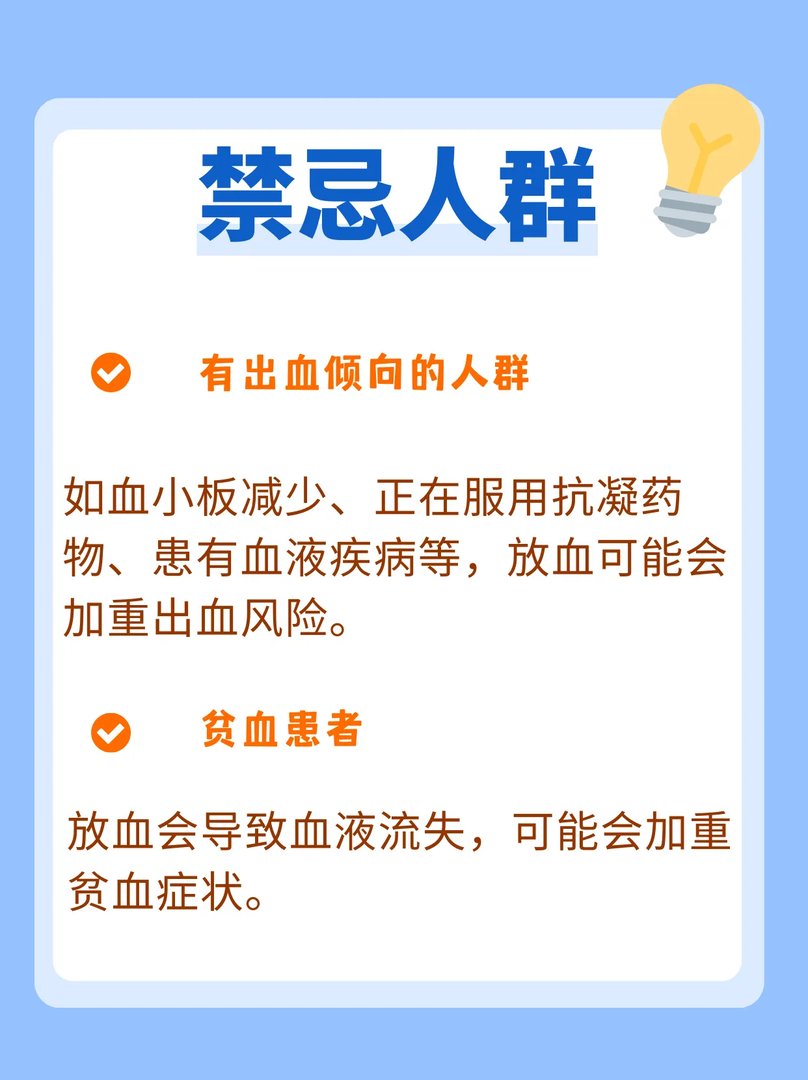 禁忌人群

有出血倾向的人群

如血小板减少、正在服用抗凝药物、患有血液疾病等，放血可能会加重出血风险。

贫血患者

放血会导致血液流失，可能会加重贫血症状。